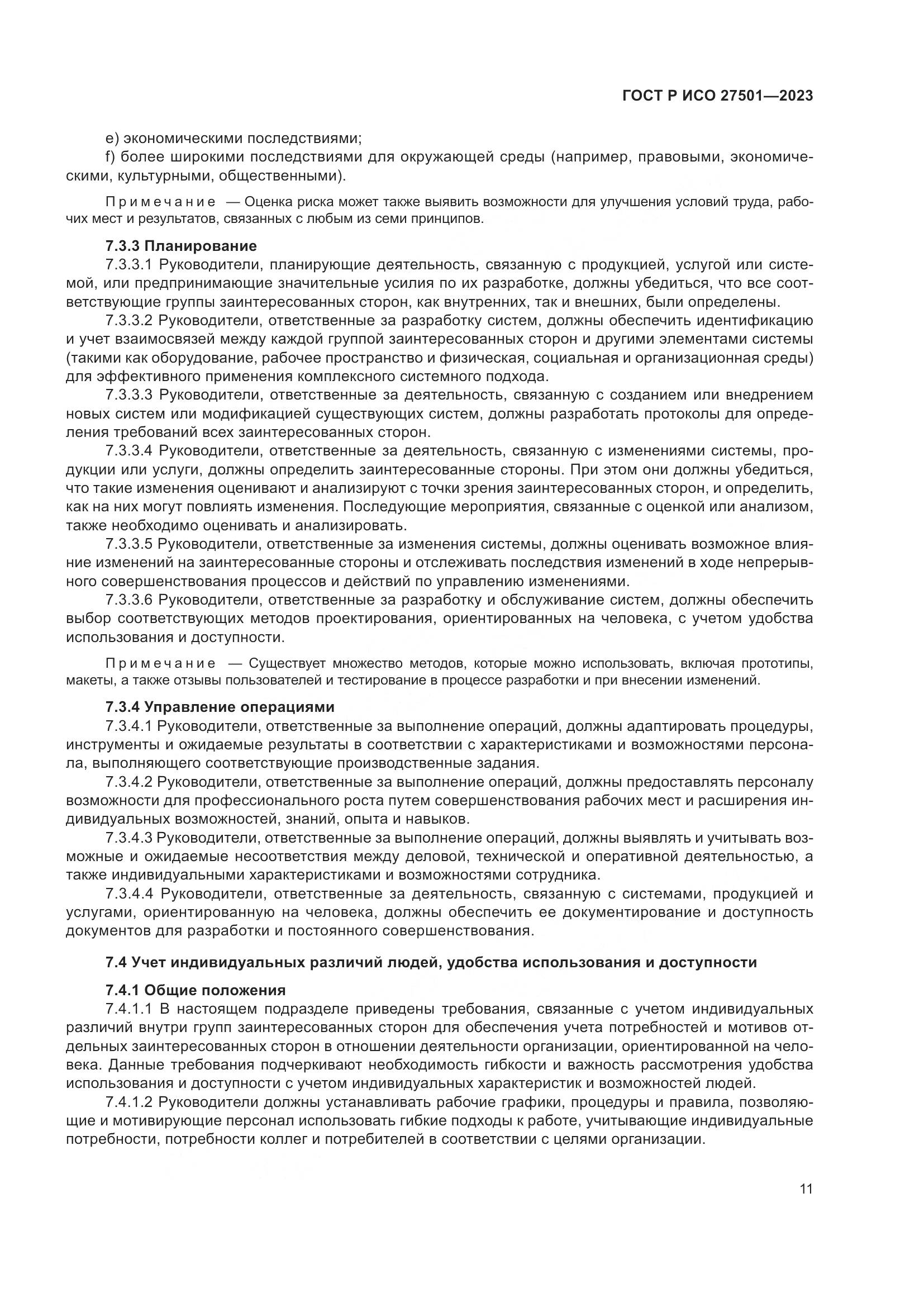 ГОСТ Р ИСО 27501—2023

e) экономическими последствиями;

f) более широкими последствиями для окружающей среды (например, правовыми, экономическими, культурными, общественными).

Примечание — Оценка риска может также выявить возможности для улучшения условий труда, рабочих мест и результатов, связанных с любым из семи принципов.

7.3.3 Планирование

7.3.3.1 Руководители, планирующие деятельность, связанную с продукцией, услугой или системой, или предпринимающие значительные усилия по их разработке, должны убедиться, что все соответствующие группы заинтересованных сторон, как внутренних, так и внешних, были определены.

7.3.3.2 Руководители, ответственные за разработку систем, должны обеспечить идентификацию и учет взаимосвязей между каждой группой заинтересованных сторон и другими элементами системы (такими как оборудование, рабочее пространство и физическая, социальная и организационная среды) для эффективного применения комплексного системного подхода.

7.3.3.3 Руководители, ответственные за деятельность, связанную с созданием или внедрением новых систем или модификацией существующих систем, должны разработать протоколы для определения требований всех заинтересованных сторон.

7.3.3.4 Руководители, ответственные за деятельность, связанную с изменениями системы, продукции или услуги, должны определить заинтересованные стороны. При этом они должны убедиться, что такие изменения оценивают и анализируют с точки зрения заинтересованных сторон, и определить, как на них могут повлиять изменения. Последующие мероприятия, связанные с оценкой или анализом, также необходимо оценивать и анализировать.

7.3.3.5 Руководители, ответственные за изменения системы, должны оценивать возможное влияние изменений на заинтересованные стороны и отслеживать последствия изменений в ходе непрерывного совершенствования процессов и действий по управлению изменениями.

7.3.3.6 Руководители, ответственные за разработку и обслуживание систем, должны обеспечить выбор соответствующих методов проектирования, ориентированных на человека, с учетом удобства использования и доступности.

Примечание — Существует множество методов, которые можно использовать, включая прототипы, макеты, а также отзывы пользователей и тестирование в процессе разработки и при внесении изменений.

7.3.4 Управление операциями

7.3.4.1 Руководители, ответственные за выполнение операций, должны адаптировать процедуры, инструменты и ожидаемые результаты в соответствии с характеристиками и возможностями персонала, выполняющего соответствующие производственные задания.

7.3.4.2 Руководители, ответственные за выполнение операций, должны предоставлять персоналу возможности для профессионального роста путем совершенствования рабочих мест и расширения индивидуальных возможностей, знаний, опыта и навыков.

7.3.4.3 Руководители, ответственные за выполнение операций, должны выявлять и учитывать возможные и ожидаемые несоответствия между деловой, технической и оперативной деятельностью, а также индивидуальными характеристиками и возможностями сотрудника.

7.3.4.4 Руководители, ответственные за деятельность, связанную с системами, продукцией и услугами, ориентированную на человека, должны обеспечить ее документирование и доступность документов для разработки и постоянного совершенствования.

7.4 Учет индивидуальных различий людей, удобства использования и доступности

7.4.1 Общие положения

7.4.1.1 В настоящем подразделе приведены требования, связанные с учетом индивидуальных различий внутри групп заинтересованных сторон для обеспечения учета потребностей и мотивов отдельных заинтересованных сторон в отношении деятельности организации, ориентированной на человека. Данные требования подчеркивают необходимость гибкости и важность рассмотрения удобства использования и доступности с учетом индивидуальных характеристик и возможностей людей.

7.4.1.2 Руководители должны устанавливать рабочие графики, процедуры и правила, позволяющие и мотивирующие персонал использовать гибкие подходы к работе, учитывающие индивидуальные потребности, потребности коллег и потребителей в соответствии с целями организации.

11